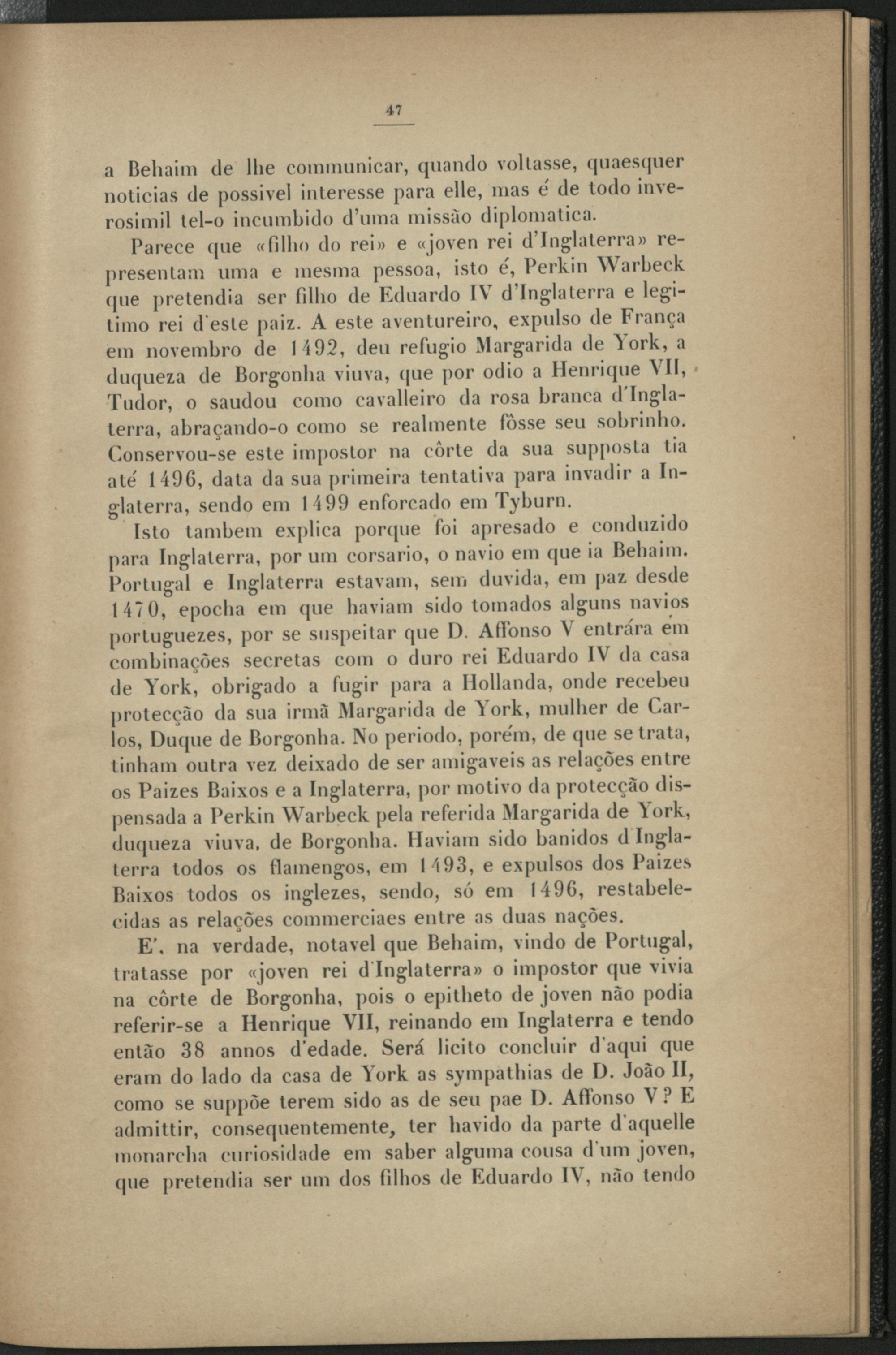 47

a Behaim de lhe communicar, quando voltasse, quaesquer noticias de possivel interesse para elle, mas é de todo inverosimil tel-o incumbido d'uma missão diplomatica.

Parece que «filho do rei» e «joven rei d'Inglaterra» representam uma e mesma pessoa, isto é, Perkin Warbeck que pretendia ser filho de Eduardo IV d'Inglaterra e legitimo rei d'este paiz. A este aventureiro, expulso de França em novembro de 1492, deu refugio Margarida de York, a duqueza de Borgonha viuva, que por odio a Henrique VII, Tudor, o saudou como cavalleiro da rosa branca d'Inglaterra, abraçando-o como se realmente fôsse seu sobrinho. Conservou-se este impostor na côrte da sua supposta tia até 1496, data da sua primeira tentativa para invadir a Inglaterra, sendo em 1499 enforcado em Tyburn.

Isto tambem explica porque foi apresado e conduzido para Inglaterra, por um corsario, o navio em que ia Behaim. Portugal e Inglaterra estavam, sem duvida, em paz desde 1470, epocha em que haviam sido tomados alguns navios portuguezes, por se suspeitar que D. Affonso V entrára em combinações secretas com o duro rei Eduardo IV da casa de York, obrigado a fugir para a Hollanda, onde recebeu protecção da sua irmã Margarida de York, mulher de Carlos, Duque de Borgonha. No periodo, porém, de que se trata, tinham outra vez deixado de ser amigaveis as relações entre os Paizes Baixos e a Inglaterra, por motivo da protecção dispensada a Perkin Warbeck pela referida Margarida de York, duqueza viuva, de Borgonha. Haviam sido banidos d'Inglaterra todos os flamengos, em 1493, e expulsos dos Paizes Baixos todos os inglezes, sendo, só em 1496, restabelecidas as relações commerciaes entre as duas nações.

E', na verdade, notavel que Behaim, vindo de Portugal, tratasse por «joven rei d'Inglaterra» o impostor que vivia na côrte de Borgonha, pois o epitheto de joven não podia referir-se a Henrique VII, reinando em Inglaterra e tendo então 38 annos d'edade. Será licito concluir d'aqui que eram do lado da casa de York as sympathias de D. João II, como se suppõe terem sido as de seu pae D. Affonso V? E admittir, consequentemente, ter havido da parte d'aquelle monarcha curiosidade em saber alguma cousa d'um joven, que pretendia ser um dos filhos de Eduardo IV, não tendo